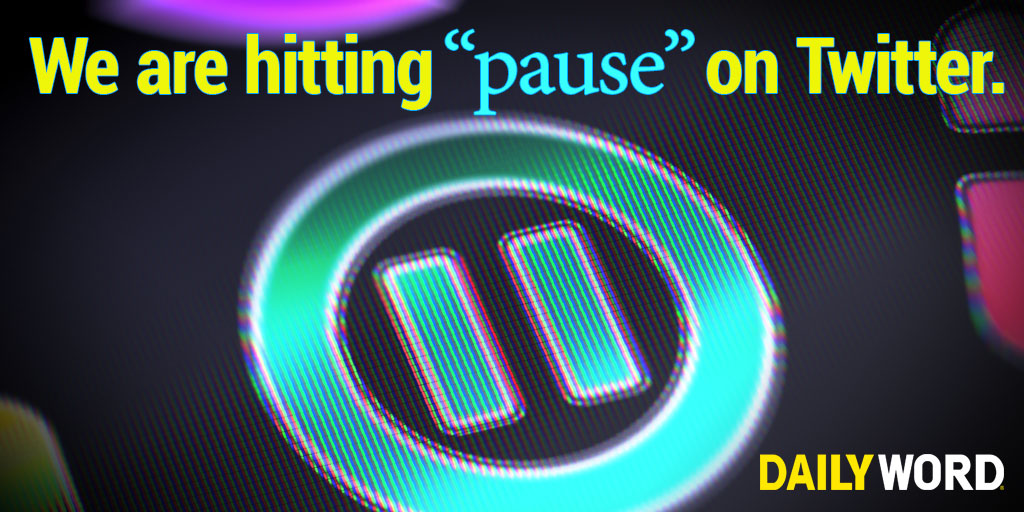 We are hitting “pause” on Twitter.

DAILY WORD